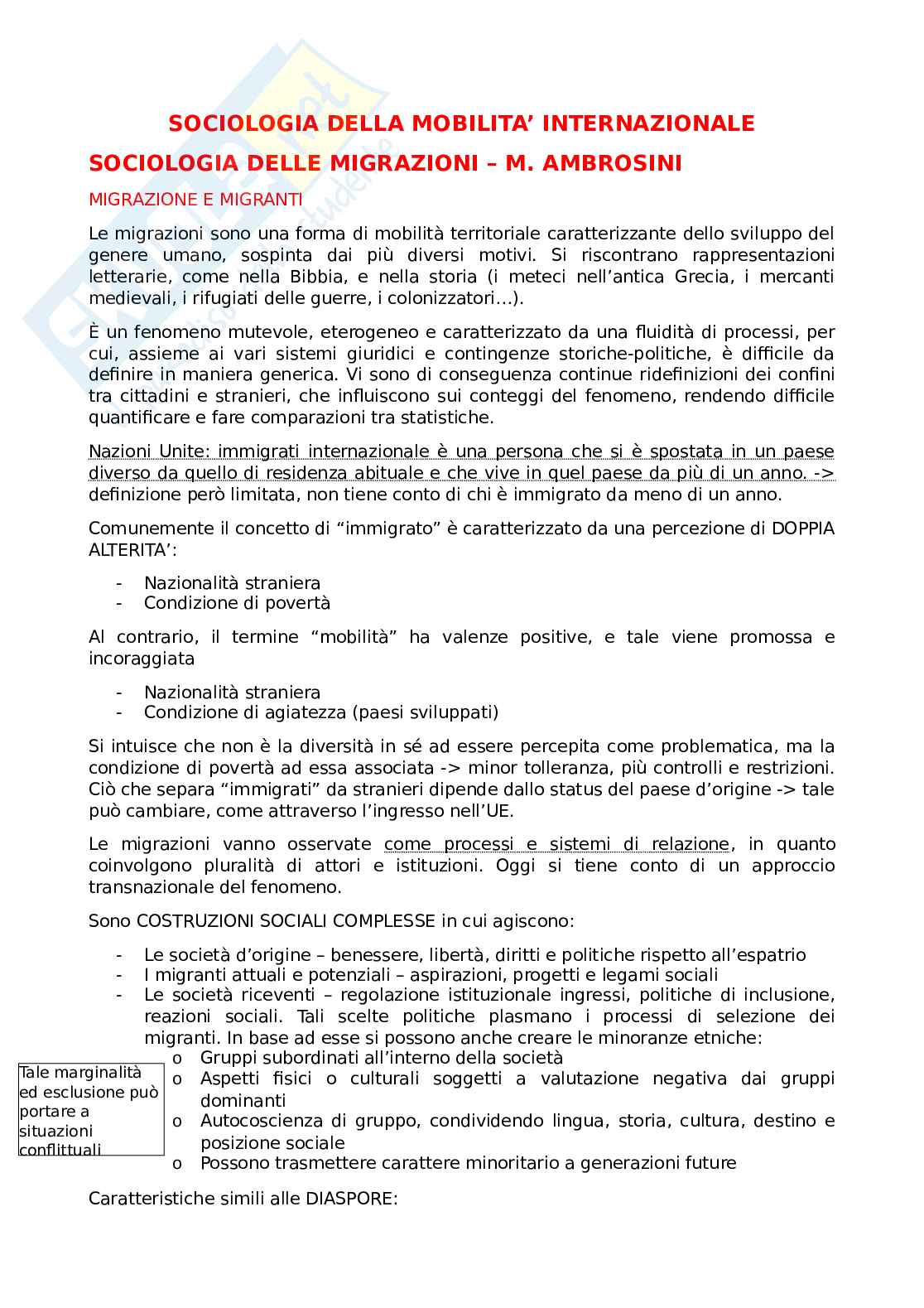 SOCIOLOGIA DELLA MOBILITA' INTERNAZIONALE

SOCIOLOGIA DELLE MIGRAZIONI – M. AMBROSINI

MIGRAZIONE E MIGRANTI

Le migrazioni sono una forma di mobilità territoriale caratterizzante dello sviluppo del genere umano, sospinta dai più diversi motivi. Si riscontrano rappresentazioni letterarie, come nella Bibbia, e nella storia (i meteci nell'antica Grecia, i mercanti medievali, i rifugiati delle guerre, i colonizzatori…).

È un fenomeno mutevole, eterogeneo e caratterizzato da una fluidità di processi, per cui, assieme ai vari sistemi giuridici e contingenze storiche-politiche, è difficile da definire in maniera generica. Vi sono di conseguenza continue ridefinizioni dei confini tra cittadini e stranieri, che influiscono sui conteggi del fenomeno, rendendo difficile quantificare e fare comparazioni tra statistiche.

Nazioni Unite: immigrati internazionale è una persona che si è spostata in un paese diverso da quello di residenza abituale e che vive in quel paese da più di un anno. -> definizione però limitata, non tiene conto di chi è immigrato da meno di un anno.

Comunemente il concetto di "immigrato" è caratterizzato da una percezione di DOPPIA ALTERITA':

- Nazionalità straniera
- Condizione di povertà

Al contrario, il termine "mobilità" ha valenze positive, e tale viene promossa e incoraggiata

- Nazionalità straniera
- Condizione di agiatezza (paesi sviluppati)

Si intuisce che non è la diversità in sé ad essere percepita come problematica, ma la condizione di povertà ad essa associata -> minor tolleranza, più controlli e restrizioni. Ciò che separa "immigrati" da stranieri dipende dallo status del paese d'origine -> tale può cambiare, come attraverso l'ingresso nell'UE.

Le migrazioni vanno osservate come processi e sistemi di relazione, in quanto coinvolgono pluralità di attori e istituzioni. Oggi si tiene conto di un approccio transnazionale del fenomeno.

Sono COSTRUZIONI SOCIALI COMPLESSE in cui agiscono:

- Le società d'origine – benessere, libertà, diritti e politiche rispetto all'espatrio
- I migranti attuali e potenziali – aspirazioni, progetti e legami sociali
- Le società riceventi – regolazione istituzionale ingressi, politiche di inclusione, reazioni sociali. Tali scelte politiche plasmano i processi di selezione dei migranti. In base ad esse si possono anche creare le minoranze etniche:
  o Gruppi subordinati all'interno della società
  o Aspetti fisici o culturali soggetti a valutazione negativa dai gruppi dominanti
  o Autocoscienza di gruppo, condividendo lingua, storia, cultura, destino e posizione sociale
  o Possono trasmettere carattere minoritario a generazioni future

Tale marginalità ed esclusione può portare a situazioni conflittuali

Caratteristiche simili alle DIASPORE: